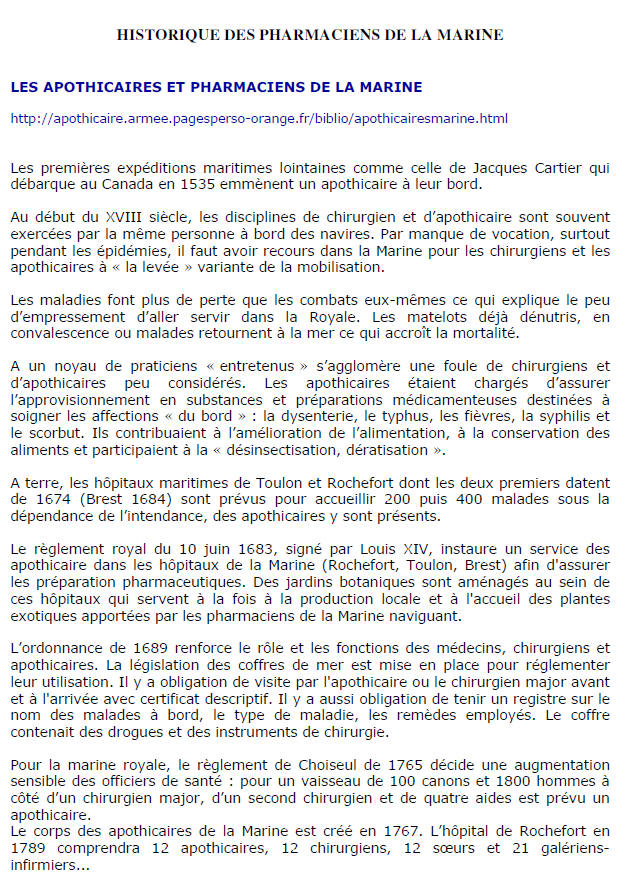 HISTORIQUE DES PHARMACIENS DE LA MARINE

LES APOTHICAIRES ET PHARMACIENS DE LA MARINE

http://apothicaire.armee.pagesperso-orange.fr/biblio/apothicairesmarine.html

Les premières expéditions maritimes lointaines comme celle de Jacques Cartier qui débarque au Canada en 1535 emmènent un apothicaire à leur bord.

Au début du XVIII siècle, les disciplines de chirurgien et d'apothicaire sont souvent exercées par la même personne à bord des navires. Par manque de vocation, surtout pendant les épidémies, il faut avoir recours dans la Marine pour les chirurgiens et les apothicaires à « la levée » variante de la mobilisation.

Les maladies font plus de perte que les combats eux-mêmes ce qui explique le peu d'empressement d'aller servir dans la Royale. Les matelots déjà dénutris, en convalescence ou malades retournent à la mer ce qui accroît la mortalité.

A un noyau de praticiens « entretenus » s'agglomère une foule de chirurgiens et d'apothicaires peu considérés. Les apothicaires étaient chargés d'assurer l'approvisionnement en substances et préparations médicamenteuses destinées à soigner les affections « du bord » : la dysenterie, le typhus, les fièvres, la syphilis et le scorbut. Ils contribuaient à l'amélioration de l'alimentation, à la conservation des aliments et participaient à la « désinsectisation, dératisation ».

A terre, les hôpitaux maritimes de Toulon et Rochefort dont les deux premiers datent de 1674 (Brest 1684) sont prévus pour accueillir 200 puis 400 malades sous la dépendance de l'intendance, des apothicaires y sont présents.

Le règlement royal du 10 juin 1683, signé par Louis XIV, instaure un service des apothicaire dans les hôpitaux de la Marine (Rochefort, Toulon, Brest) afin d'assurer les préparation pharmaceutiques. Des jardins botaniques sont aménagés au sein de ces hôpitaux qui servent à la fois à la production locale et à l'accueil des plantes exotiques apportées par les pharmaciens de la Marine naviguant.

L'ordonnance de 1689 renforce le rôle et les fonctions des médecins, chirurgiens et apothicaires. La législation des coffres de mer est mise en place pour réglementer leur utilisation. Il y a obligation de visite par l'apothicaire ou le chirurgien major avant et à l'arrivée avec certificat descriptif. Il y a aussi obligation de tenir un registre sur le nom des malades à bord, le type de maladie, les remèdes employés. Le coffre contenait des drogues et des instruments de chirurgie.

Pour la marine royale, le règlement de Choiseul de 1765 décide une augmentation sensible des officiers de santé : pour un vaisseau de 100 canons et 1800 hommes à côté d'un chirurgien major, d'un second chirurgien et de quatre aides est prévu un apothicaire.
Le corps des apothicaires de la Marine est créé en 1767. L'hôpital de Rochefort en 1789 comprendra 12 apothicaires, 12 chirurgiens, 12 sœurs et 21 galériens-infirmiers...